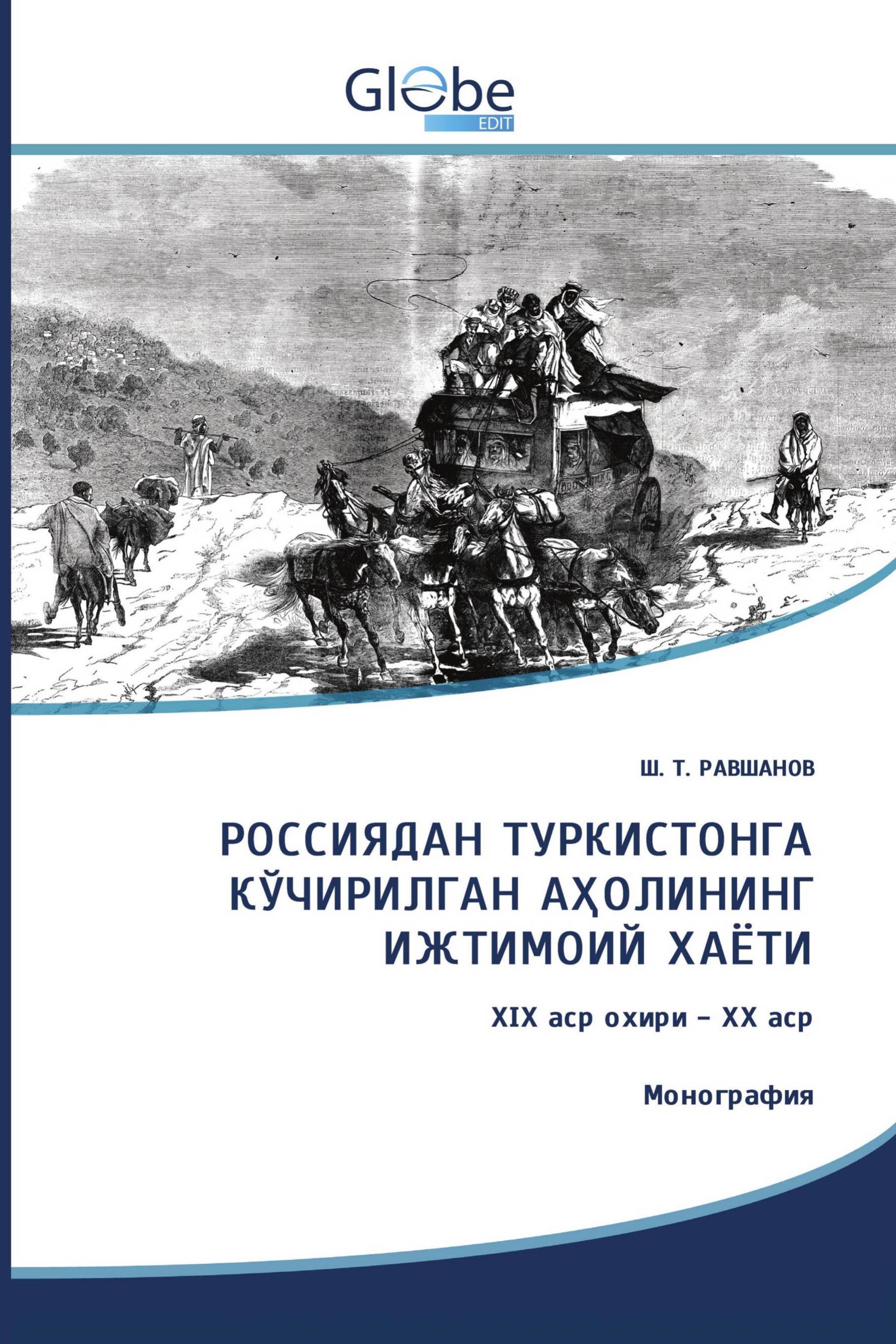 Globe
EDIT

Ш. Т. РАВШАНОВ

РОССИЯДАН ТУРКИСТОНГА КЎЧИРИЛГАН АҲОЛИНИНГ ИЖТИМОИЙ ХАЁТИ

XIX аср охири – XX аср

Монография